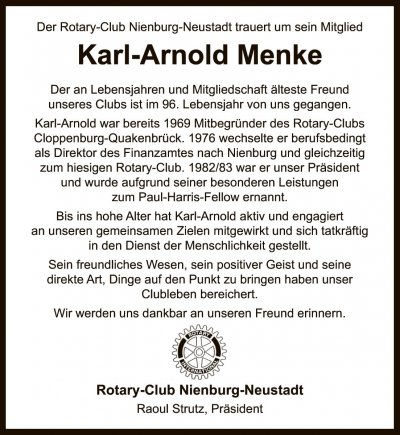 Der Rotary-Club Nienburg-Neustadt trauert um sein Mitglied

Karl-Arnold Menke

Der an Lebensjahren und Mitgliedschaft älteste Freund unseres Clubs ist im 96. Lebensjahr von uns gegangen.

Karl-Arnold war bereits 1969 Mitbegründer des Rotary-Clubs Cloppenburg-Quakenbrück. 1976 wechselte er berufsbedingt als Direktor des Finanzamtes nach Nienburg und gleichzeitig zum hiesigen Rotary-Club. 1982/83 war er unser Präsident und wurde aufgrund seiner besonderen Leistungen zum Paul-Harris-Fellow ernannt.

Bis ins hohe Alter hat Karl-Arnold aktiv und engagiert an unseren gemeinsamen Zielen mitgewirkt und sich tatkräftig in den Dienst der Menschlichkeit gestellt.

Sein freundliches Wesen, sein positiver Geist und seine direkte Art, Dinge auf den Punkt zu bringen haben unser Clubleben bereichert.

Wir werden uns dankbar an unseren Freund erinnern.

ROTARY INTERNATIONAL

Rotary-Club Nienburg-Neustadt
Raoul Strutz, Präsident